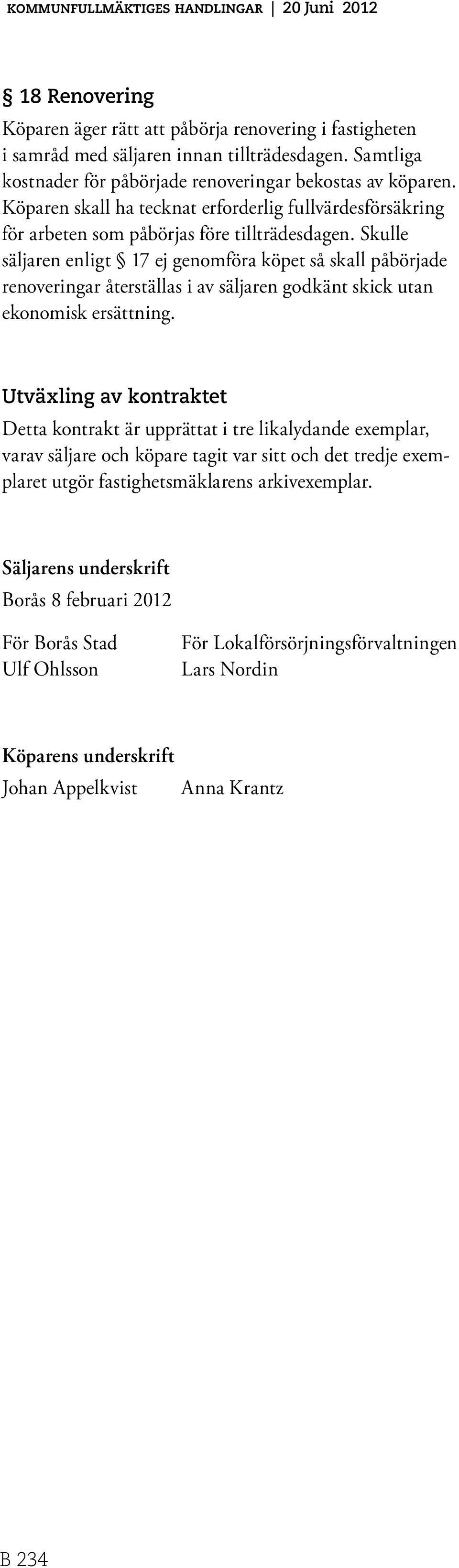 KOMMUNFULLMÄKTIGES HANDLINGAR | 20 Juni 2012

§ 18 Renovering
Köparen äger rätt att påbörja renovering i fastigheten i samråd med säljaren innan tillträdesdagen. Samtliga kostnader för påbörjade renoveringar bekostas av köparen. Köparen skall ha tecknat erforderlig fullvärdesförsäkring för arbeten som påbörjas före tillträdesdagen. Skulle säljaren enligt § 17 ej genomföra köpet så skall påbörjade renoveringar återställas i av säljaren godkänt skick utan ekonomisk ersättning.

Utväxling av kontraktet
Detta kontrakt är upprättat i tre likalydande exemplar, varav säljare och köpare tagit var sitt och det tredje exemplaret utgör fastighetsmäklarens arkivexemplar.

Säljarens underskrift
Borås 8 februari 2012

För Borås Stad
Ulf Ohlsson

För Lokalförsörjningsförvaltningen
Lars Nordin

Köparens underskrift
Johan Appelkvist

Anna Krantz

B 234